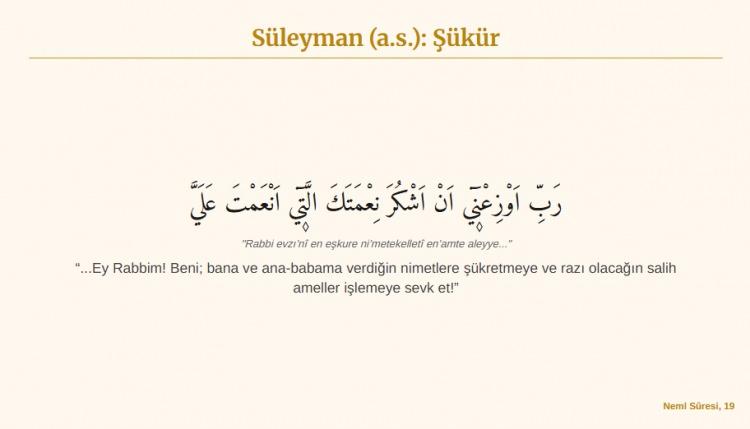 Süleyman (a.s.): Şükür

رَبِّ اَوْزِعْن۪ٓي اَنْ اَشْكُرَ نِعْمَتَكَ الَّت۪ٓي اَنْعَمْتَ عَلَيَّ

"Rabbi evzı'nî en eşkure ni'metekelletî en'amte aleyye..."

"...Ey Rabbim! Beni; bana ve ana-babama verdiğin nimetlere şükretmeye ve razı olacağın salih ameller işlemeye sevk et!"

Neml Sûresi, 19